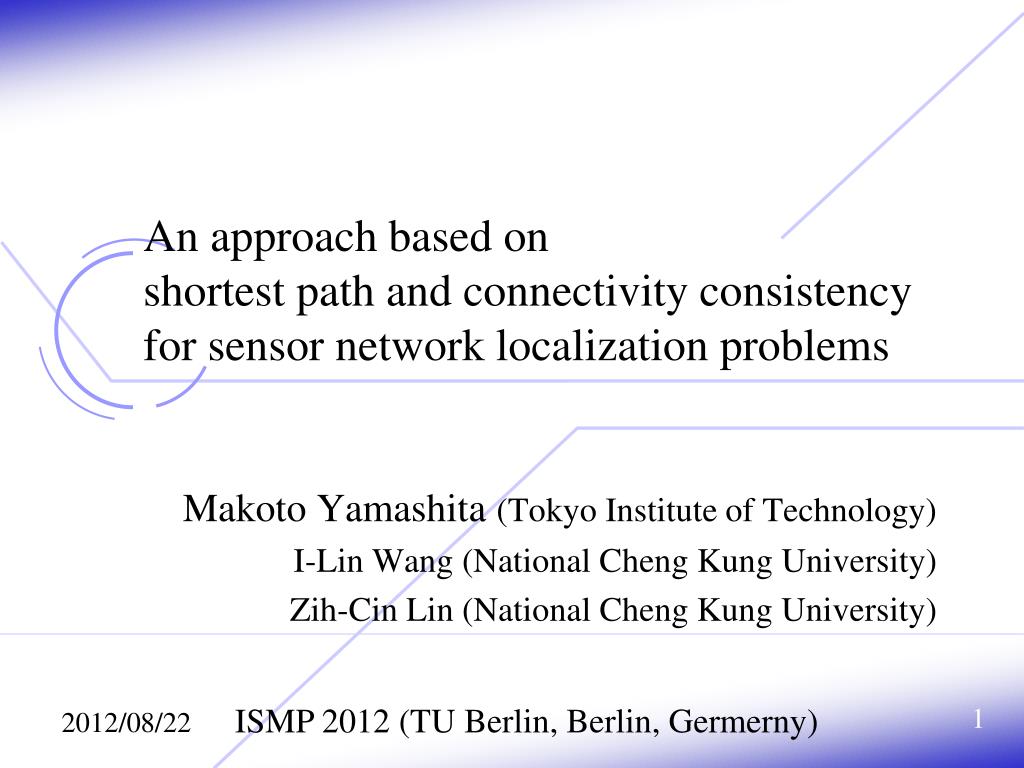 An approach based on
shortest path and connectivity consistency
for sensor network localization problems

Makoto Yamashita (Tokyo Institute of Technology)
I-Lin Wang (National Cheng Kung University)
Zih-Cin Lin (National Cheng Kung University)

2012/08/22 ISMP 2012 (TU Berlin, Berlin, Germerny) 1